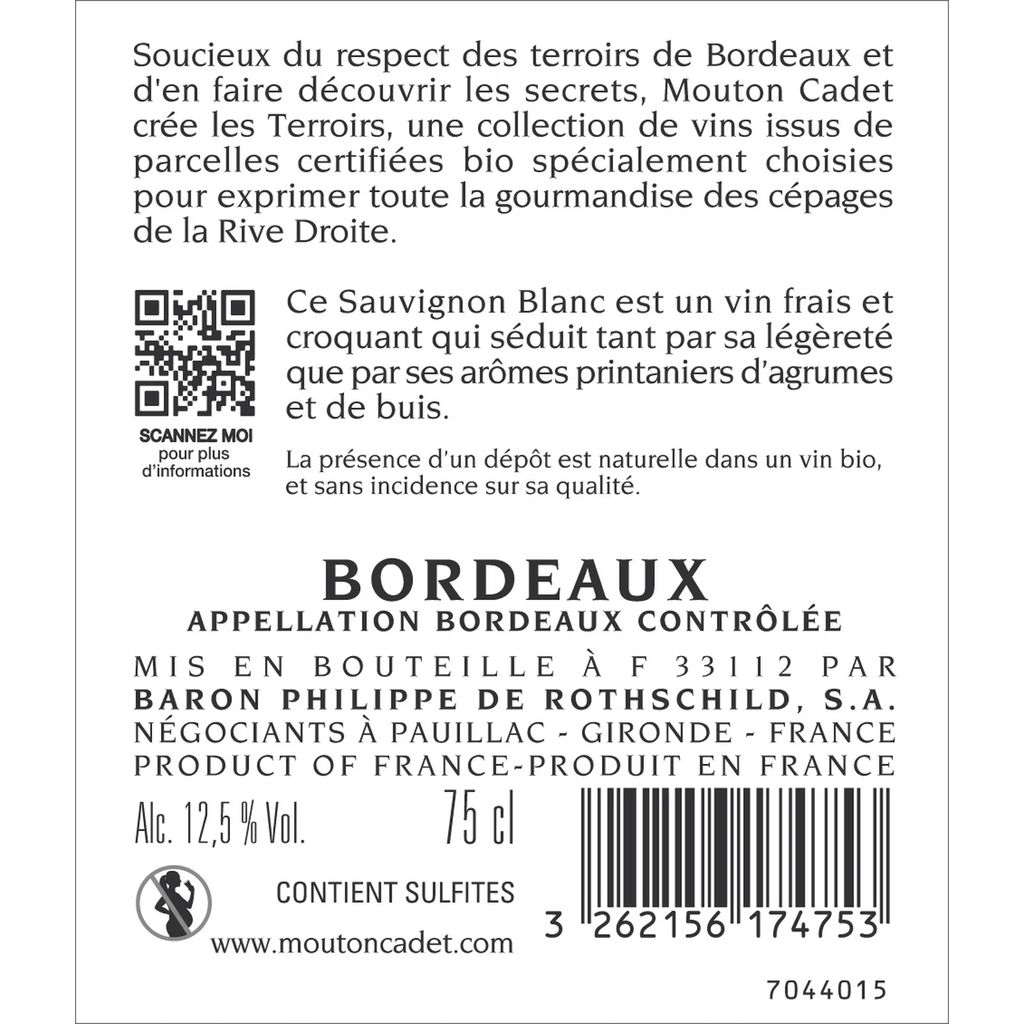 Soucieux du respect des terroirs de Bordeaux et d'en faire découvrir les secrets, Mouton Cadet crée les Terroirs, une collection de vins issus de parcelles certifiées bio spécialement choisies pour exprimer toute la gourmandise des cépages de la Rive Droite.

SCANNEZ MOI
pour plus
d'informations

Ce Sauvignon Blanc est un vin frais et croquant qui séduit tant par sa légèreté que par ses arômes printaniers d'agrumes et de buis.

La présence d'un dépôt est naturelle dans un vin bio, et sans incidence sur sa qualité.

BORDEAUX
APPELLATION BORDEAUX CONTRÔLÉE
MIS EN BOUTEILLE À F 33112 PAR
BARON PHILIPPE DE ROTHSCHILD, S.A.
NÉGOCIANTS À PAUILLAC - GIRONDE - FRANCE
PRODUCT OF FRANCE-PRODUIT EN FRANCE

Alc. 12,5 % Vol. 75 cl

CONTIENT SULFITES
www.moutoncadet.com

3 262156 174753

7044015